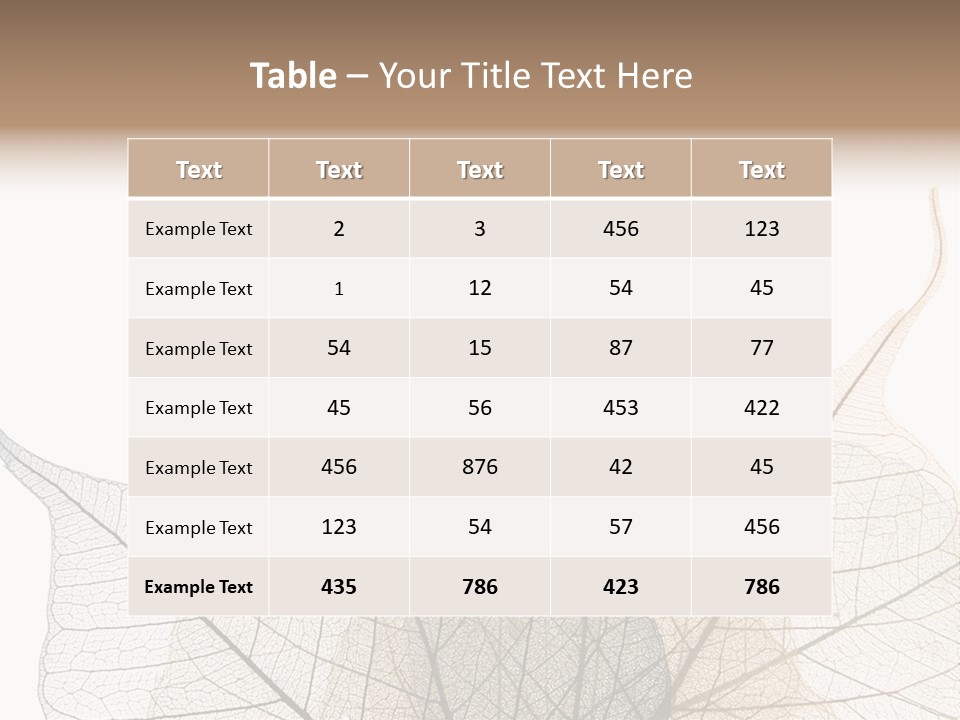 Table – Your Title Text Here

| Text | Text | Text | Text | Text |
|---|---|---|---|---|
| Example Text | 2 | 3 | 456 | 123 |
| Example Text | 1 | 12 | 54 | 45 |
| Example Text | 54 | 15 | 87 | 77 |
| Example Text | 45 | 56 | 453 | 422 |
| Example Text | 456 | 876 | 42 | 45 |
| Example Text | 123 | 54 | 57 | 456 |
| Example Text | 435 | 786 | 423 | 786 |